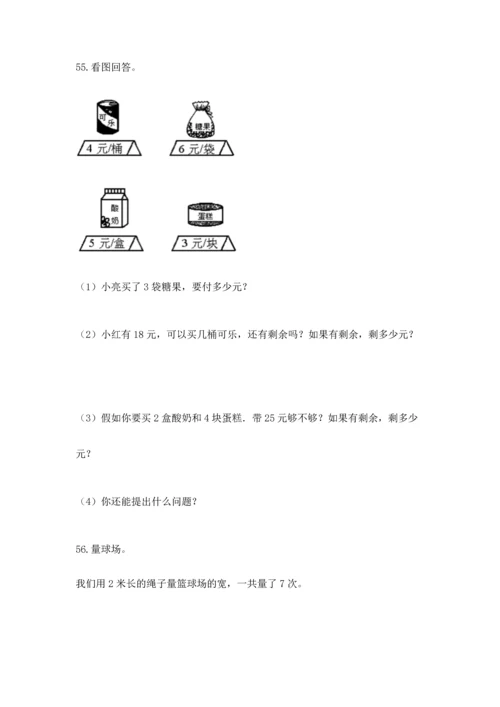 55.看图回答。

可乐
4 元/桶

糖果
6 元/袋

酸奶
5 元/盒

蛋糕
3 元/块

（1）小亮买了 3 袋糖果，要付多少元？

（2）小红有 18 元，可以买几桶可乐，还有剩余吗？如果有剩余，剩多少元？

（3）假如你要买 2 盒酸奶和 4 块蛋糕．带 25 元够不够？如果有剩余，剩多少元？

（4）你还能提出什么问题？

56.量球场。

我们用 2 米长的绳子量篮球场的宽，一共量了 7 次。